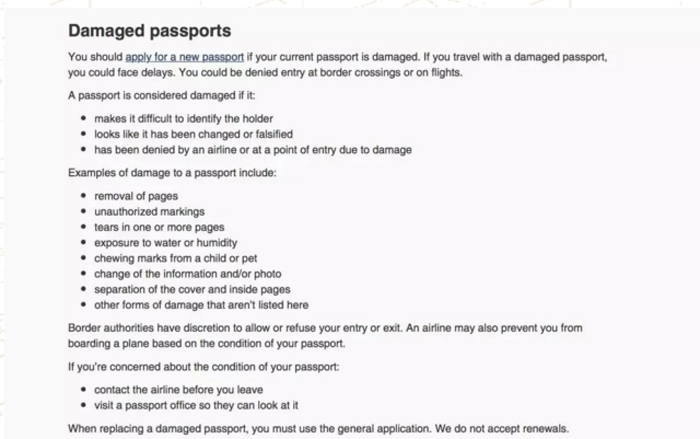 Damaged passports

You should apply for a new passport if your current passport is damaged. If you travel with a damaged passport, you could face delays. You could be denied entry at border crossings or on flights.

A passport is considered damaged if it:

- makes it difficult to identify the holder
- looks like it has been changed or falsified
- has been denied by an airline or at a point of entry due to damage

Examples of damage to a passport include:

- removal of pages
- unauthorized markings
- tears in one or more pages
- exposure to water or humidity
- chewing marks from a child or pet
- change of the information and/or photo
- separation of the cover and inside pages
- other forms of damage that aren't listed here

Border authorities have discretion to allow or refuse your entry or exit. An airline may also prevent you from boarding a plane based on the condition of your passport.

If you're concerned about the condition of your passport:

- contact the airline before you leave
- visit a passport office so they can look at it

When replacing a damaged passport, you must use the general application. We do not accept renewals.